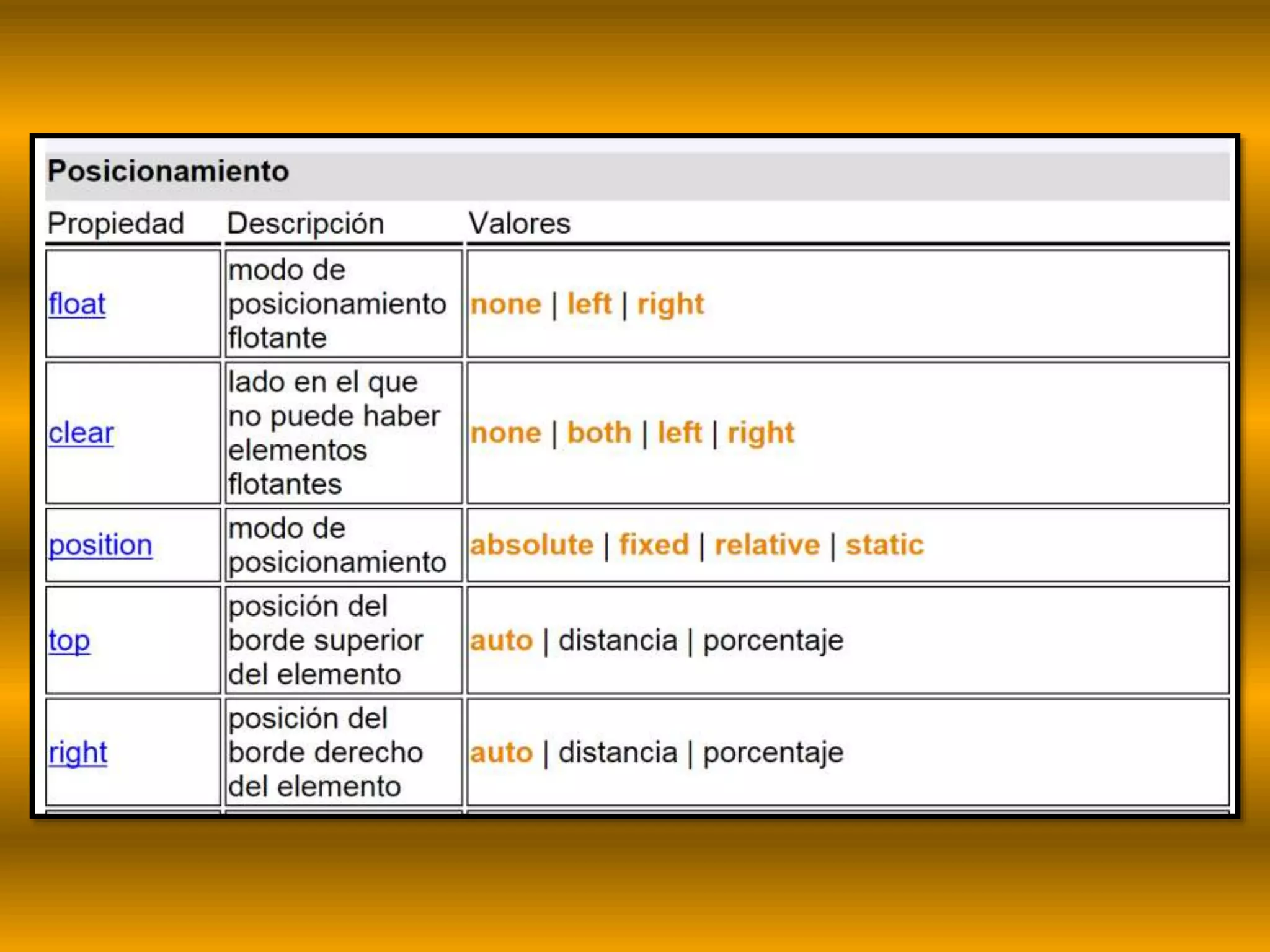 Posicionamiento

| Propiedad | Descripción | Valores |
|---|---|---|
| float | modo de posicionamiento flotante | none \| left \| right |
| clear | lado en el que no puede haber elementos flotantes | none \| both \| left \| right |
| position | modo de posicionamiento | absolute \| fixed \| relative \| static |
| top | posición del borde superior del elemento | auto \| distancia \| porcentaje |
| right | posición del borde derecho del elemento | auto \| distancia \| porcentaje |